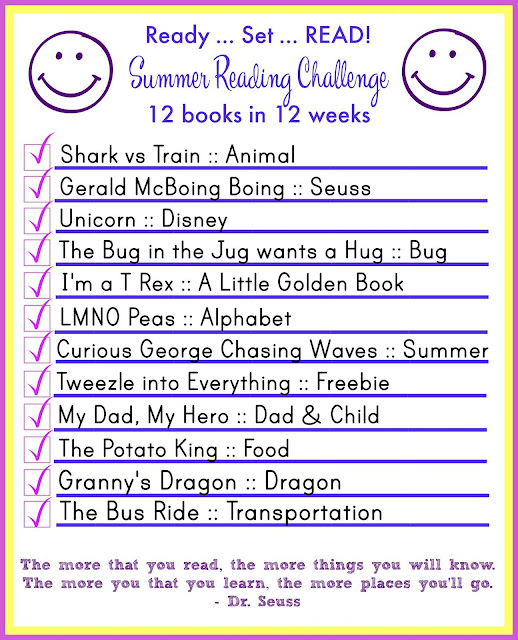 Ready ... Set ... READ!
Summer Reading Challenge
12 books in 12 weeks

☑ Shark vs Train :: Animal
☑ Gerald McBoing Boing :: Seuss
☑ Unicorn :: Disney
☑ The Bug in the Jug wants a Hug :: Bug
☑ I'm a T Rex :: A Little Golden Book
☑ LMNO Peas :: Alphabet
☑ Curious George Chasing Waves :: Summer
☑ Tweezle into Everything :: Freebie
☑ My Dad, My Hero :: Dad & Child
☑ The Potato King :: Food
☑ Granny's Dragon :: Dragon
☑ The Bus Ride :: Transportation

The more that you read, the more things you will know.
The more you that you learn, the more places you'll go.
- Dr. Seuss